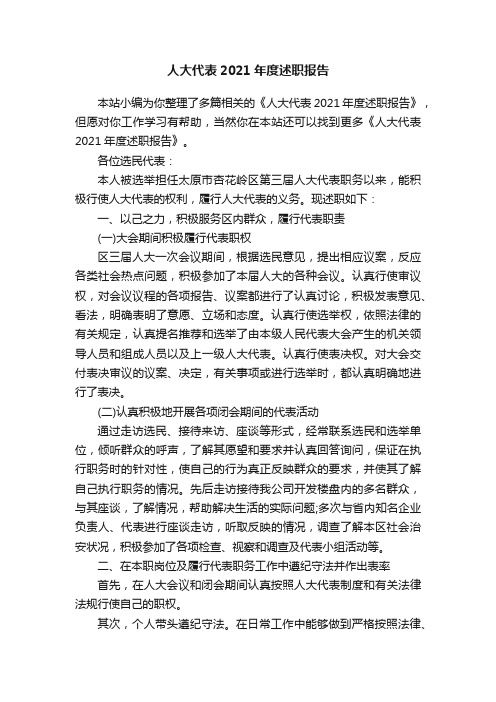 人大代表 2021 年度述职报告

本站小编为你整理了多篇相关的《人大代表 2021 年度述职报告》，但愿对你工作学习有帮助，当然你在本站还可以找到更多《人大代表 2021 年度述职报告》。

各位选民代表：

本人被选举担任太原市杏花岭区第三届人大代表职务以来，能积极行使人大代表的权利，履行人大代表的义务。现述职如下：

一、以己之力，积极服务区内群众，履行代表职责

(一)大会期间积极履行代表职权

区三届人大一次会议期间，根据选民意见，提出相应议案，反应各类社会热点问题，积极参加了本届人大的各种会议。认真行使审议权，对会议议程的各项报告、议案都进行了认真讨论，积极发表意见、看法，明确表明了意愿、立场和态度。认真行使选举权，依照法律的有关规定，认真提名推荐和选举了由本级人民代表大会产生的机关领导人员和组成人员以及上一级人大代表。认真行使表决权。对大会交付表决审议的议案、决定，有关事项或进行选举时，都认真明确地进行了表决。

(二)认真积极地开展各项闭会期间的代表活动

通过走访选民、接待来访、座谈等形式，经常联系选民和选举单位，倾听群众的呼声，了解其愿望和要求并认真回答询问，保证在执行职务时的针对性，使自己的行为真正反映群众的要求，并使其了解自己执行职务的情况。先后走访接待我公司开发楼盘内的多名群众，与其座谈，了解情况，帮助解决生活的实际问题;多次与省内知名企业负责人、代表进行座谈走访，听取反映的情况，调查了解本区社会治安状况，积极参加了各项检查、视察和调查及代表小组活动等。

二、在本职岗位及履行代表职务工作中遵纪守法并作出表率

首先，在人大会议和闭会期间认真按照人大代表制度和有关法律法规行使自己的职权。

其次，个人带头遵纪守法。在日常工作中能够做到严格按照法律、